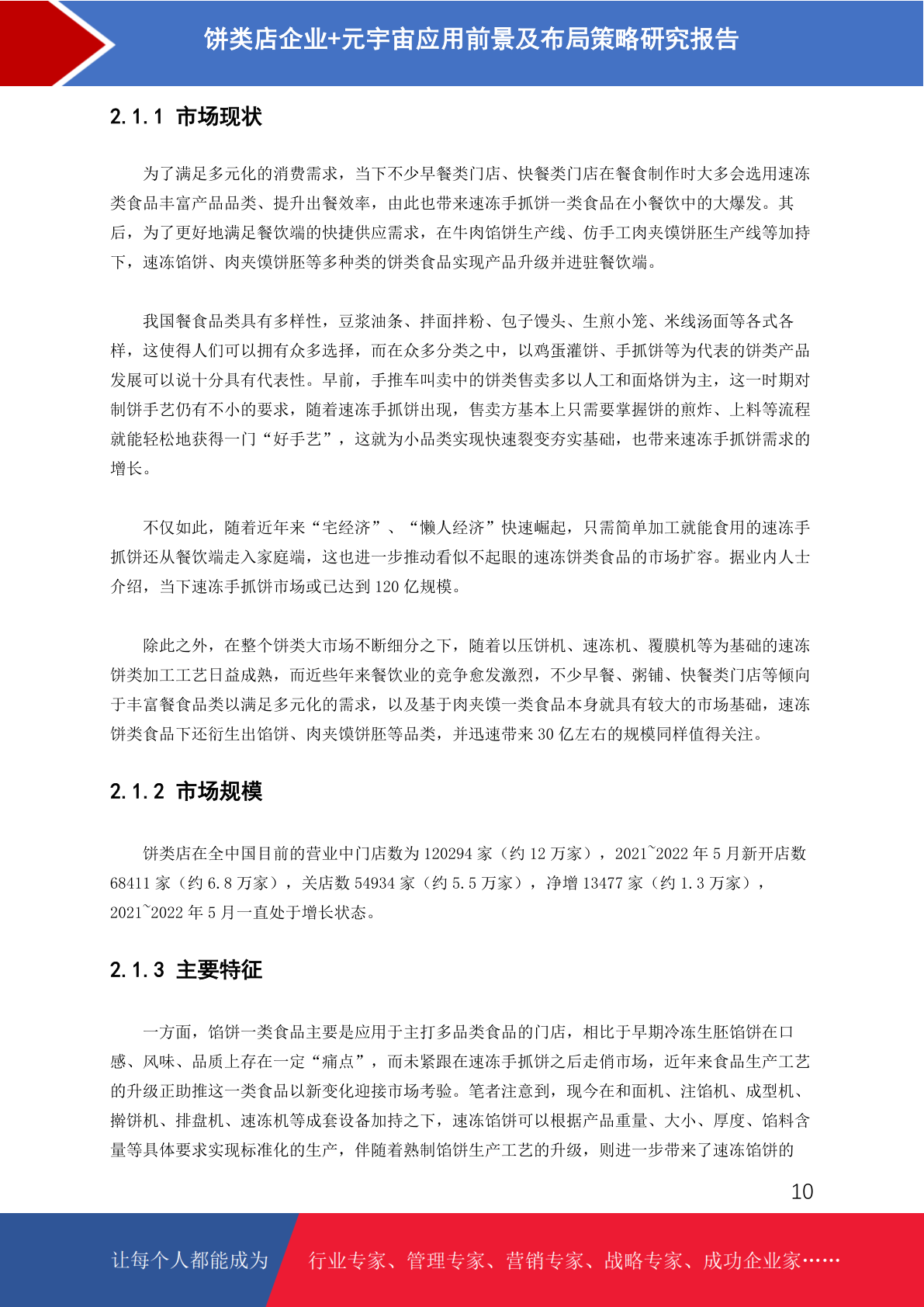 饼类店企业+元宇宙应用前景及布局策略研究报告

2.1.1 市场现状

为了满足多元化的消费需求，当下不少早餐类门店、快餐类门店在餐食制作时大多会选用速冻类食品丰富产品品类、提升出餐效率，由此也带来速冻手抓饼一类食品在小餐饮中的大爆发。其后，为了更好地满足餐饮端的快捷供应需求，在牛肉馅饼生产线、仿手工肉夹馍饼胚生产线等加持下，速冻馅饼、肉夹馍饼胚等多种类的饼类食品实现产品升级并进驻餐饮端。

我国餐食品类具有多样性，豆浆油条、拌面拌粉、包子馒头、生煎小笼、米线汤面等各式各样，这使得人们可以拥有众多选择，而在众多分类之中，以鸡蛋灌饼、手抓饼等为代表的饼类产品发展可以说十分具有代表性。早前，手推车叫卖中的饼类售卖多以人工和面烙饼为主，这一时期对制饼手艺仍有不小的要求，随着速冻手抓饼出现，售卖方基本上只需要掌握饼的煎炸、上料等流程就能轻松地获得一门“好手艺”，这就为小品类实现快速裂变夯实基础，也带来速冻手抓饼需求的增长。

不仅如此，随着近年来“宅经济”、“懒人经济”快速崛起，只需简单加工就能食用的速冻手抓饼还从餐饮端走入家庭端，这也进一步推动看似不起眼的速冻饼类食品的市场扩容。据业内人士介绍，当下速冻手抓饼市场或已达到 120 亿规模。

除此之外，在整个饼类大市场不断细分之下，随着以压饼机、速冻机、覆膜机等为基础的速冻饼类加工工艺日益成熟，而近些年来餐饮业的竞争愈发激烈，不少早餐、粥铺、快餐类门店等倾向于丰富餐食品类以满足多元化的需求，以及基于肉夹馍一类食品本身就具有较大的市场基础，速冻饼类食品下还衍生出馅饼、肉夹馍饼胚等品类，并迅速带来 30 亿左右的规模同样值得关注。

2.1.2 市场规模

饼类店在全中国目前的营业中门店数为 120294 家（约 12 万家），2021~2022 年 5 月新开店数 68411 家（约 6.8 万家），关店数 54934 家（约 5.5 万家），净增 13477 家（约 1.3 万家），2021~2022 年 5 月一直处于增长状态。

2.1.3 主要特征

一方面，馅饼一类食品主要是应用于主打多品类食品的门店，相比于早期冷冻生胚馅饼在口感、风味、品质上存在一定“痛点”，而未紧跟在速冻手抓饼之后走俏市场，近年来食品生产工艺的升级正助推这一类食品以新变化迎接市场考验。笔者注意到，现今在和面机、注馅机、成型机、擀饼机、排盘机、速冻机等成套设备加持之下，速冻馅饼可以根据产品重量、大小、厚度、馅料含量等具体要求实现标准化的生产，伴随着熟制馅饼生产工艺的升级，则进一步带来了速冻馅饼的

10

让每个人都能成为 行业专家、管理专家、营销专家、战略专家、成功企业家……